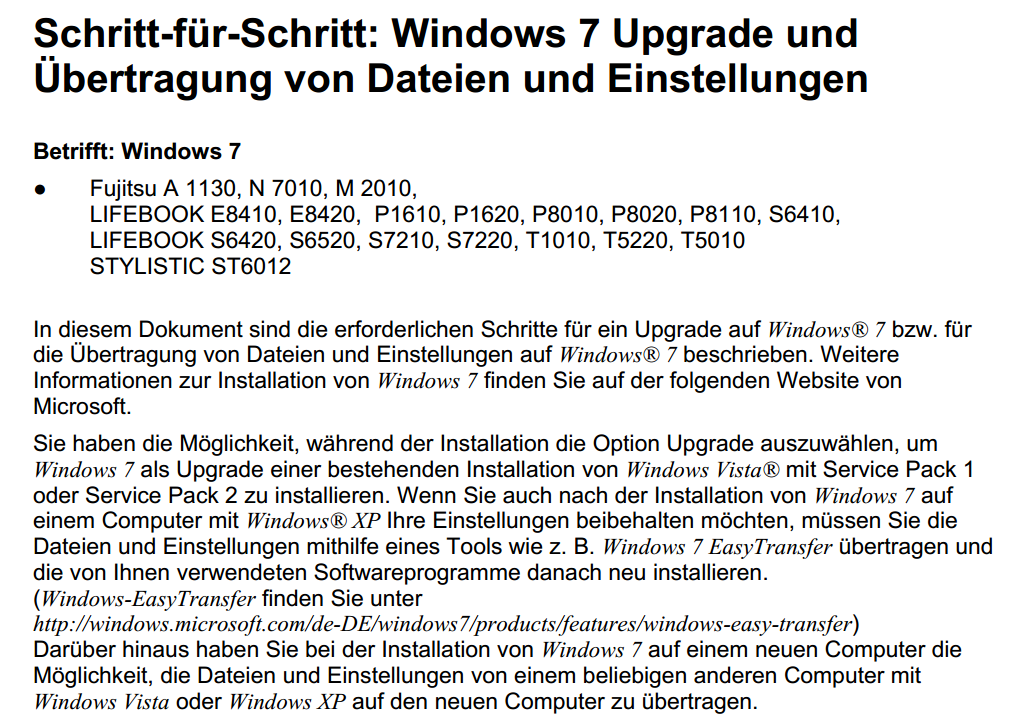 Schritt-für-Schritt: Windows 7 Upgrade und Übertragung von Dateien und Einstellungen

Betrifft: Windows 7

• Fujitsu A 1130, N 7010, M 2010,
LIFEBOOK E8410, E8420, P1610, P1620, P8010, P8020, P8110, S6410,
LIFEBOOK S6420, S6520, S7210, S7220, T1010, T5220, T5010
STYLISTIC ST6012

In diesem Dokument sind die erforderlichen Schritte für ein Upgrade auf Windows® 7 bzw. für die Übertragung von Dateien und Einstellungen auf Windows® 7 beschrieben. Weitere Informationen zur Installation von Windows 7 finden Sie auf der folgenden Website von Microsoft.

Sie haben die Möglichkeit, während der Installation die Option Upgrade auszuwählen, um Windows 7 als Upgrade einer bestehenden Installation von Windows Vista® mit Service Pack 1 oder Service Pack 2 zu installieren. Wenn Sie auch nach der Installation von Windows 7 auf einem Computer mit Windows® XP Ihre Einstellungen beibehalten möchten, müssen Sie die Dateien und Einstellungen mithilfe eines Tools wie z. B. Windows 7 EasyTransfer übertragen und die von Ihnen verwendeten Softwareprogramme danach neu installieren.
(Windows-EasyTransfer finden Sie unter
http://windows.microsoft.com/de-DE/windows7/products/features/windows-easy-transfer)
Darüber hinaus haben Sie bei der Installation von Windows 7 auf einem neuen Computer die Möglichkeit, die Dateien und Einstellungen von einem beliebigen anderen Computer mit Windows Vista oder Windows XP auf den neuen Computer zu übertragen.